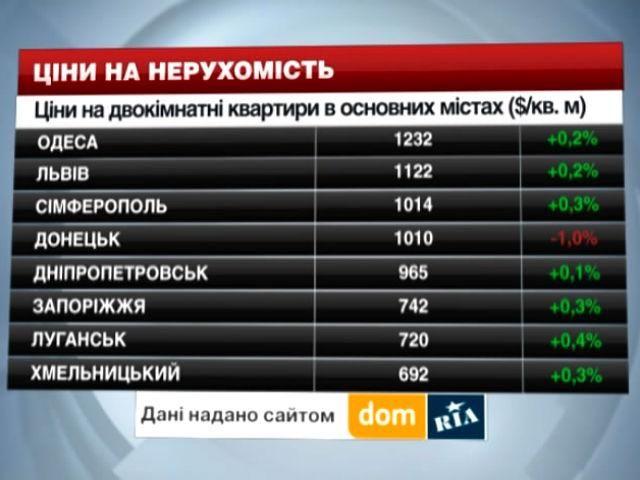 ЦІНИ НА НЕРУХОМІСТЬ

Ціни на двокімнатні квартири в основних містах ($/кв. м)

| | | |
|---|---|---|
| ОДЕСА | 1232 | +0,2% |
| ЛЬВІВ | 1122 | +0,2% |
| СІМФЕРОПОЛЬ | 1014 | +0,3% |
| ДОНЕЦЬК | 1010 | -1,0% |
| ДНІПРОПЕТРОВСЬК | 965 | +0,1% |
| ЗАПОРІЖЖЯ | 742 | +0,3% |
| ЛУГАНСЬК | 720 | +0,4% |
| ХМЕЛЬНИЦЬКИЙ | 692 | +0,3% |

Дані надано сайтом dom RIA